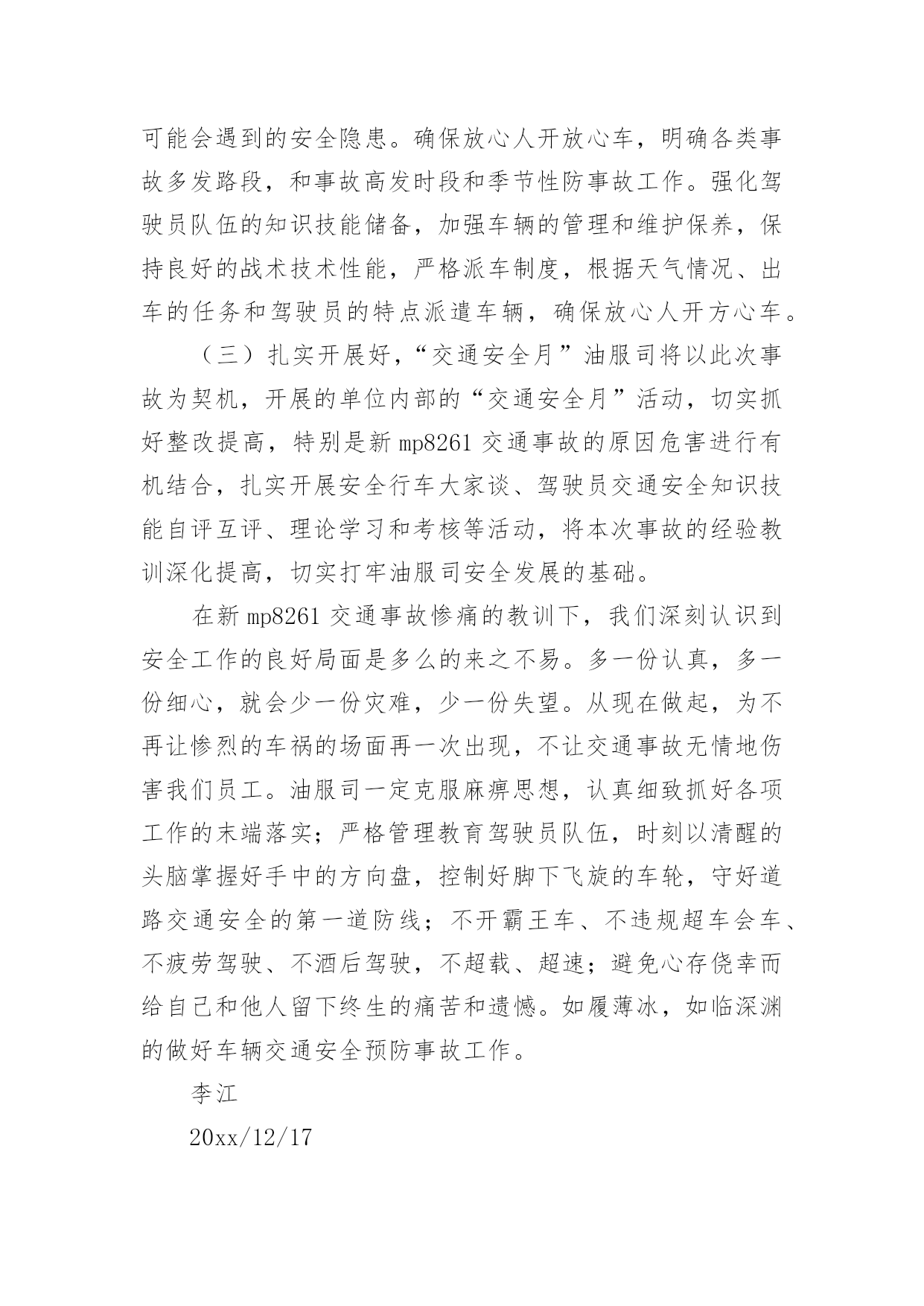 可能会遇到的安全隐患。确保放心人开放心车，明确各类事故多发路段，和事故高发时段和季节性防事故工作。强化驾驶员队伍的知识技能储备，加强车辆的管理和维护保养，保持良好的战术技术性能，严格派车制度，根据天气情况、出车的任务和驾驶员的特点派遣车辆，确保放心人开方心车。

（三）扎实开展好，“交通安全月”油服司将以此次事故为契机，开展的单位内部的“交通安全月”活动，切实抓好整改提高，特别是新 mp8261 交通事故的原因危害进行有机结合，扎实开展安全行车大家谈、驾驶员交通安全知识技能自评互评、理论学习和考核等活动，将本次事故的经验教训深化提高，切实打牢油服司安全发展的基础。

在新 mp8261 交通事故惨痛的教训下，我们深刻认识到安全工作的良好局面是多么的来之不易。多一份认真，多一份细心，就会少一份灾难，少一份失望。从现在做起，为不再让惨烈的车祸的场面再一次出现，不让交通事故无情地伤害我们员工。油服司一定克服麻痹思想，认真细致抓好各项工作的末端落实；严格管理教育驾驶员队伍，时刻以清醒的头脑掌握好手中的方向盘，控制好脚下飞旋的车轮，守好道路交通安全的第一道防线；不开霸王车、不违规超车会车、不疲劳驾驶、不酒后驾驶，不超载、超速；避免心存侥幸而给自己和他人留下终生的痛苦和遗憾。如履薄冰，如临深渊的做好车辆交通安全预防事故工作。

李江

20xx/12/17